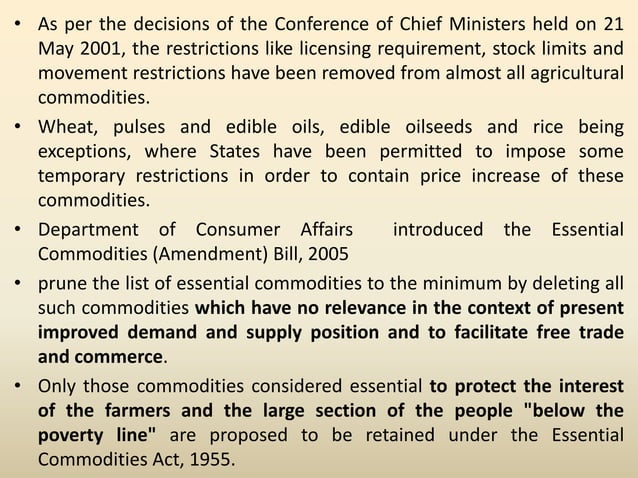 • As per the decisions of the Conference of Chief Ministers held on 21 May 2001, the restrictions like licensing requirement, stock limits and movement restrictions have been removed from almost all agricultural commodities.

• Wheat, pulses and edible oils, edible oilseeds and rice being exceptions, where States have been permitted to impose some temporary restrictions in order to contain price increase of these commodities.

• Department of Consumer Affairs introduced the Essential Commodities (Amendment) Bill, 2005

• prune the list of essential commodities to the minimum by deleting all such commodities which have no relevance in the context of present improved demand and supply position and to facilitate free trade and commerce.

• Only those commodities considered essential to protect the interest of the farmers and the large section of the people "below the poverty line" are proposed to be retained under the Essential Commodities Act, 1955.